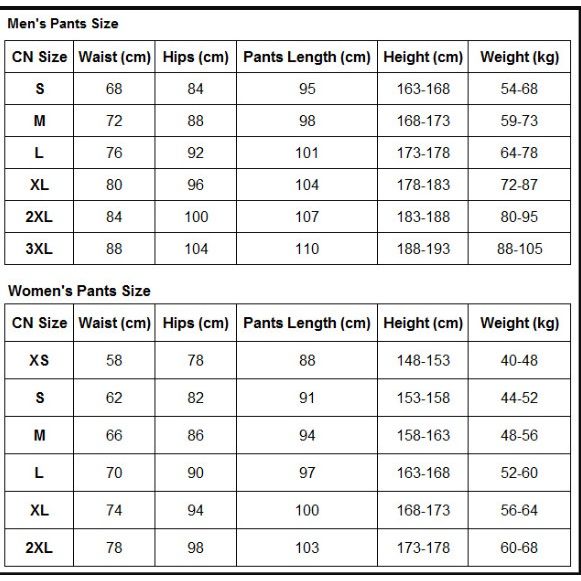 Men's Pants Size

| CN Size | Waist (cm) | Hips (cm) | Pants Length (cm) | Height (cm) | Weight (kg) |
|---|---|---|---|---|---|
| S | 68 | 84 | 95 | 163-168 | 54-68 |
| M | 72 | 88 | 98 | 168-173 | 59-73 |
| L | 76 | 92 | 101 | 173-178 | 64-78 |
| XL | 80 | 96 | 104 | 178-183 | 72-87 |
| 2XL | 84 | 100 | 107 | 183-188 | 80-95 |
| 3XL | 88 | 104 | 110 | 188-193 | 88-105 |

Women's Pants Size

| CN Size | Waist (cm) | Hips (cm) | Pants Length (cm) | Height (cm) | Weight (kg) |
|---|---|---|---|---|---|
| XS | 58 | 78 | 88 | 148-153 | 40-48 |
| S | 62 | 82 | 91 | 153-158 | 44-52 |
| M | 66 | 86 | 94 | 158-163 | 48-56 |
| L | 70 | 90 | 97 | 163-168 | 52-60 |
| XL | 74 | 94 | 100 | 168-173 | 56-64 |
| 2XL | 78 | 98 | 103 | 173-178 | 60-68 |